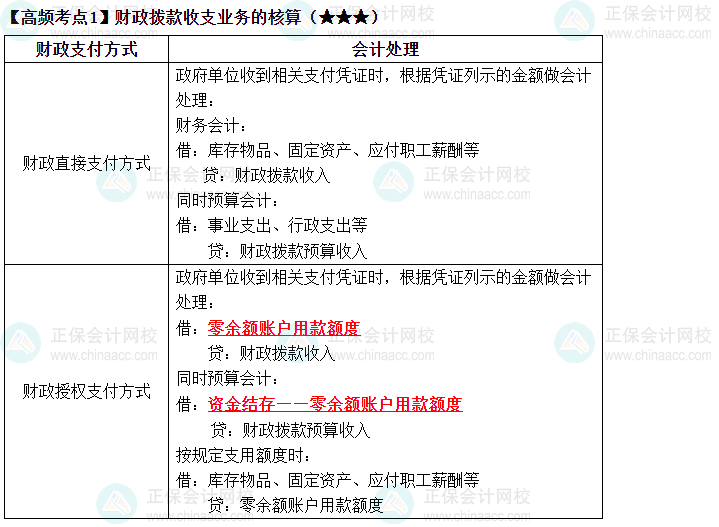 【高频考点1】财政拨款收支业务的核算（★★★）

| 财政支付方式 | 会计处理 |
|---|---|
| 财政直接支付方式 | 政府单位收到相关支付凭证时，根据凭证列示的金额做会计处理：<br>财务会计：<br>借：库存物品、固定资产、应付职工薪酬等<br>贷：财政拨款收入<br>同时预算会计：<br>借：事业支出、行政支出等<br>贷：财政拨款预算收入 |
| 财政授权支付方式 | 政府单位收到相关支付凭证时，根据凭证列示的金额做会计处理：<br>借：零余额账户用款额度<br>贷：财政拨款收入<br>同时预算会计：<br>借：资金结存——零余额账户用款额度<br>贷：财政拨款预算收入<br>按规定支用额度时：<br>借：库存物品、固定资产、应付职工薪酬等<br>贷：零余额账户用款额度 |

正保会计网校
www.chinaacc.com